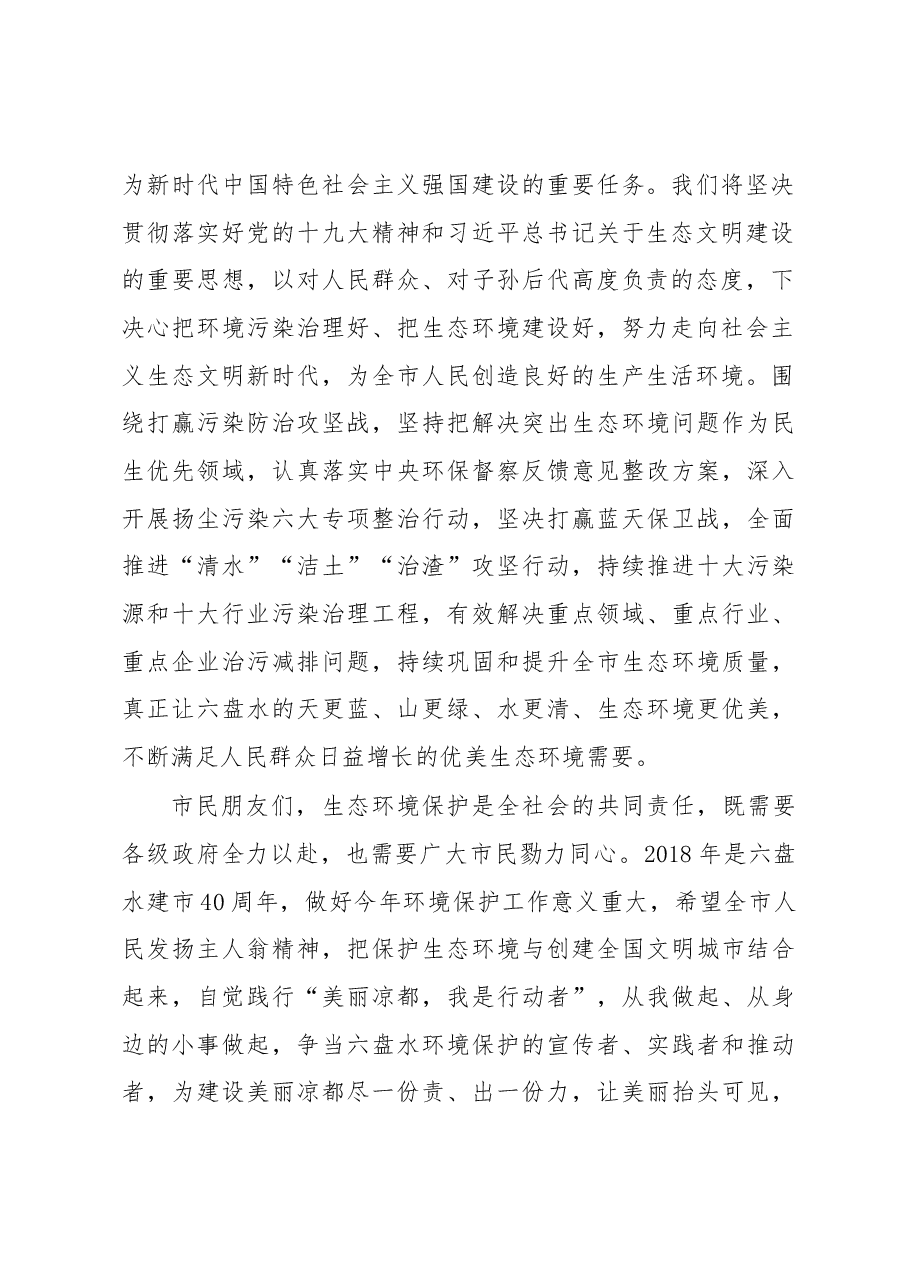 为新时代中国特色社会主义强国建设的重要任务。我们将坚决贯彻落实好党的十九大精神和习近平总书记关于生态文明建设的重要思想，以对人民群众、对子孙后代高度负责的态度，下决心把环境污染治理好、把生态环境建设好，努力走向社会主义生态文明新时代，为全市人民创造良好的生产生活环境。围绕打赢污染防治攻坚战，坚持把解决突出生态环境问题作为民生优先领域，认真落实中央环保督察反馈意见整改方案，深入开展扬尘污染六大专项整治行动，坚决打赢蓝天保卫战，全面推进“清水”“洁土”“治渣”攻坚行动，持续推进十大污染源和十大行业污染治理工程，有效解决重点领域、重点行业、重点企业治污减排问题，持续巩固和提升全市生态环境质量，真正让六盘水的天更蓝、山更绿、水更清、生态环境更优美，不断满足人民群众日益增长的优美生态环境需要。

市民朋友们，生态环境保护是全社会的共同责任，既需要各级政府全力以赴，也需要广大市民勠力同心。2018年是六盘水建市40周年，做好今年环境保护工作意义重大，希望全市人民发扬主人翁精神，把保护生态环境与创建全国文明城市结合起来，自觉践行“美丽凉都，我是行动者”，从我做起、从身边的小事做起，争当六盘水环境保护的宣传者、实践者和推动者，为建设美丽凉都尽一份责、出一份力，让美丽抬头可见，